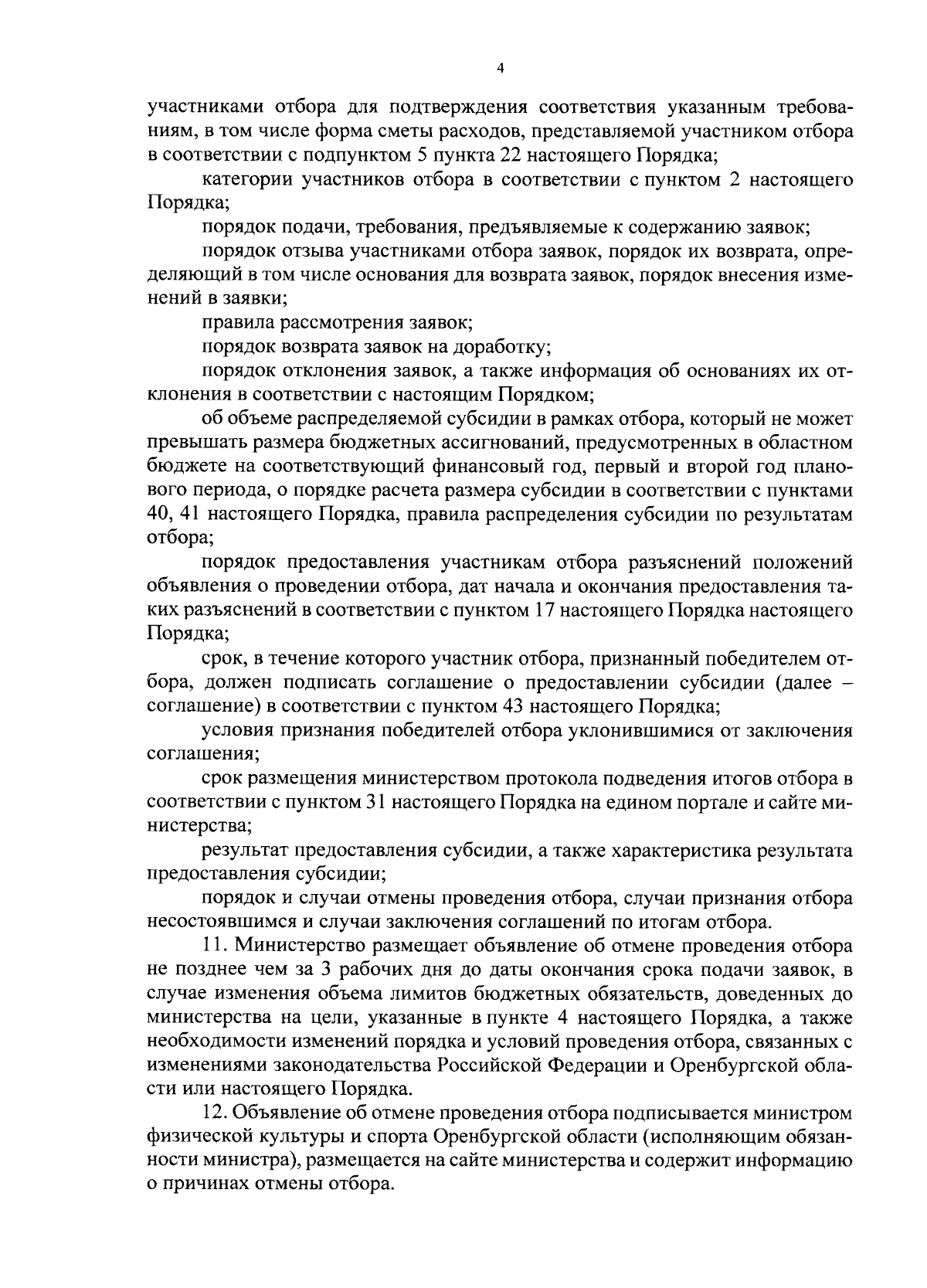 4

участниками отбора для подтверждения соответствия указанным требованиям, в том числе форма сметы расходов, представляемой участником отбора в соответствии с подпунктом 5 пункта 22 настоящего Порядка;

категории участников отбора в соответствии с пунктом 2 настоящего Порядка;

порядок подачи, требования, предъявляемые к содержанию заявок;

порядок отзыва участниками отбора заявок, порядок их возврата, определяющий в том числе основания для возврата заявок, порядок внесения изменений в заявки;

правила рассмотрения заявок;

порядок возврата заявок на доработку;

порядок отклонения заявок, а также информация об основаниях их отклонения в соответствии с настоящим Порядком;

об объеме распределяемой субсидии в рамках отбора, который не может превышать размера бюджетных ассигнований, предусмотренных в областном бюджете на соответствующий финансовый год, первый и второй год планового периода, о порядке расчета размера субсидии в соответствии с пунктами 40, 41 настоящего Порядка, правила распределения субсидии по результатам отбора;

порядок предоставления участникам отбора разъяснений положений объявления о проведении отбора, дат начала и окончания предоставления таких разъяснений в соответствии с пунктом 17 настоящего Порядка настоящего Порядка;

срок, в течение которого участник отбора, признанный победителем отбора, должен подписать соглашение о предоставлении субсидии (далее – соглашение) в соответствии с пунктом 43 настоящего Порядка;

условия признания победителей отбора уклонившимися от заключения соглашения;

срок размещения министерством протокола подведения итогов отбора в соответствии с пунктом 31 настоящего Порядка на едином портале и сайте министерства;

результат предоставления субсидии, а также характеристика результата предоставления субсидии;

порядок и случаи отмены проведения отбора, случаи признания отбора несостоявшимся и случаи заключения соглашений по итогам отбора.

11. Министерство размещает объявление об отмене проведения отбора не позднее чем за 3 рабочих дня до даты окончания срока подачи заявок, в случае изменения объема лимитов бюджетных обязательств, доведенных до министерства на цели, указанные в пункте 4 настоящего Порядка, а также необходимости изменений порядка и условий проведения отбора, связанных с изменениями законодательства Российской Федерации и Оренбургской области или настоящего Порядка.

12. Объявление об отмене проведения отбора подписывается министром физической культуры и спорта Оренбургской области (исполняющим обязанности министра), размещается на сайте министерства и содержит информацию о причинах отмены отбора.